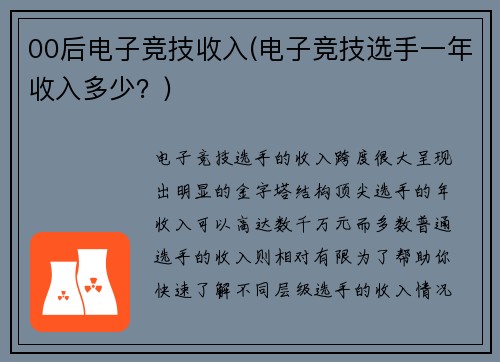 00后电子竞技收入(电子竞技选手一年收入多少？)

电子竞技选手的收入跨度很大呈现出明显的金字塔结构顶尖选手的年收入可以高达数千万元而多数普通选手的收入则相对有限为了帮助你快速了解不同层级选手的收入情况